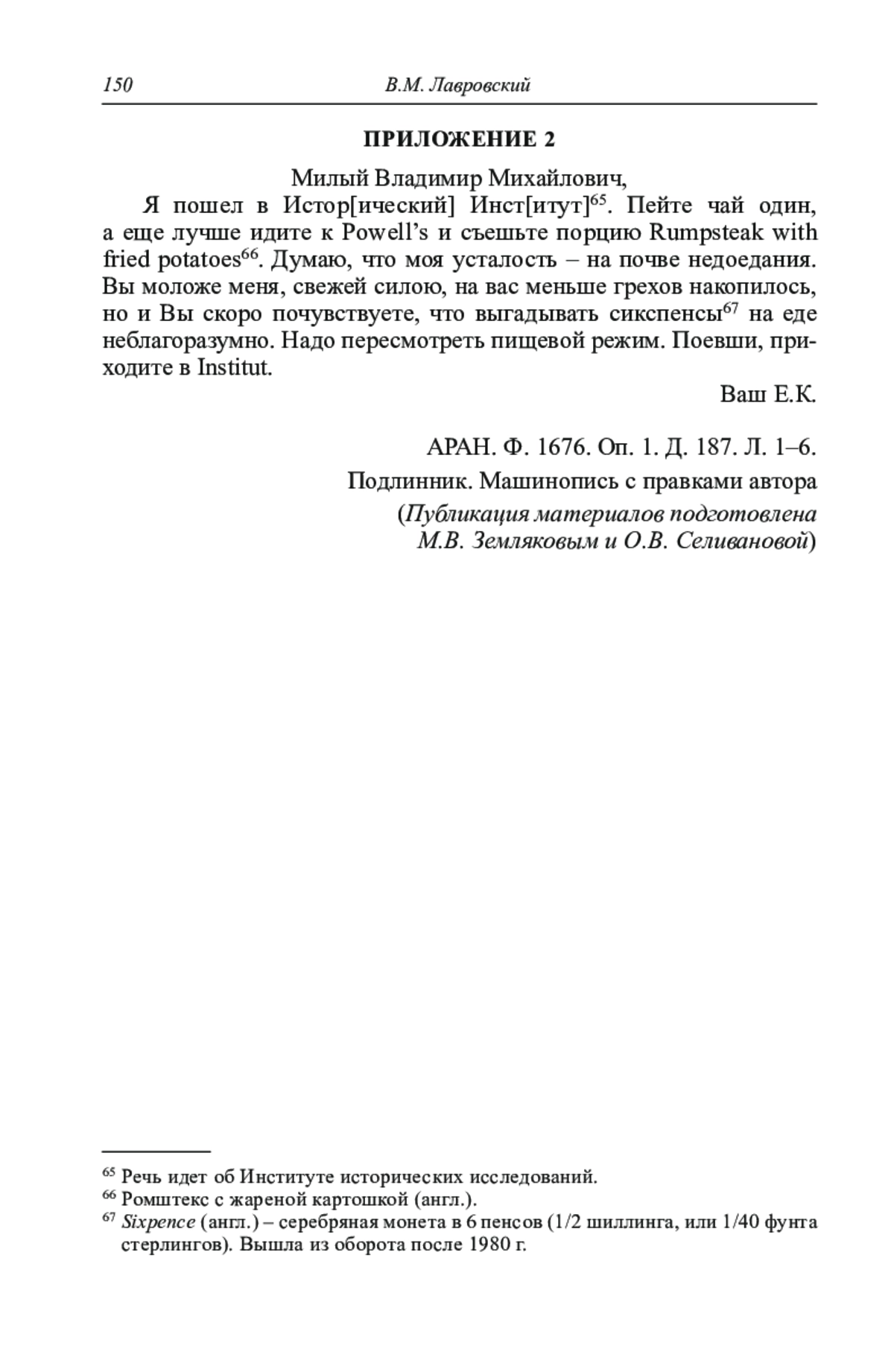 150 В.М. Лавровский

ПРИЛОЖЕНИЕ 2

Милый Владимир Михайлович,

Я пошел в Истор[ический] Инст[итут]$^{65}$. Пейте чай один, а еще лучше идите к Powell's и съешьте порцию Rumpsteak with fried potatoes$^{66}$. Думаю, что моя усталость – на почве недоедания. Вы моложе меня, свежей силою, на вас меньше грехов накопилось, но и Вы скоро почувствуете, что выгадывать сикспенсы$^{67}$ на еде неблагоразумно. Надо пересмотреть пищевой режим. Поевши, приходите в Institut.

Ваш Е.К.

АРАН. Ф. 1676. Оп. 1. Д. 187. Л. 1–6.

Подлинник. Машинопись с правками автора

(Публикация материалов подготовлена М.В. Земляковым и О.В. Селивановой)

$^{65}$ Речь идет об Институте исторических исследований.

$^{66}$ Ромштекс с жареной картошкой (англ.).

$^{67}$ Sixpence (англ.) – серебряная монета в 6 пенсов (1/2 шиллинга, или 1/40 фунта стерлингов). Вышла из оборота после 1980 г.